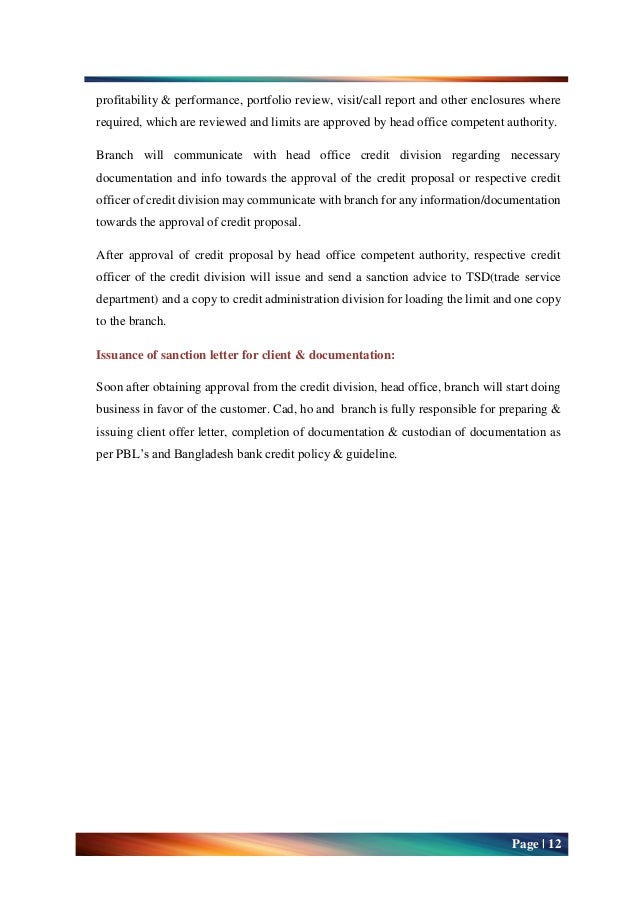 profitability & performance, portfolio review, visit/call report and other enclosures where required, which are reviewed and limits are approved by head office competent authority.

Branch will communicate with head office credit division regarding necessary documentation and info towards the approval of the credit proposal or respective credit officer of credit division may communicate with branch for any information/documentation towards the approval of credit proposal.

After approval of credit proposal by head office competent authority, respective credit officer of the credit division will issue and send a sanction advice to TSD(trade service department) and a copy to credit administration division for loading the limit and one copy to the branch.

Issuance of sanction letter for client & documentation:

Soon after obtaining approval from the credit division, head office, branch will start doing business in favor of the customer. Cad, ho and branch is fully responsible for preparing & issuing client offer letter, completion of documentation & custodian of documentation as per PBL's and Bangladesh bank credit policy & guideline.

Page | 12